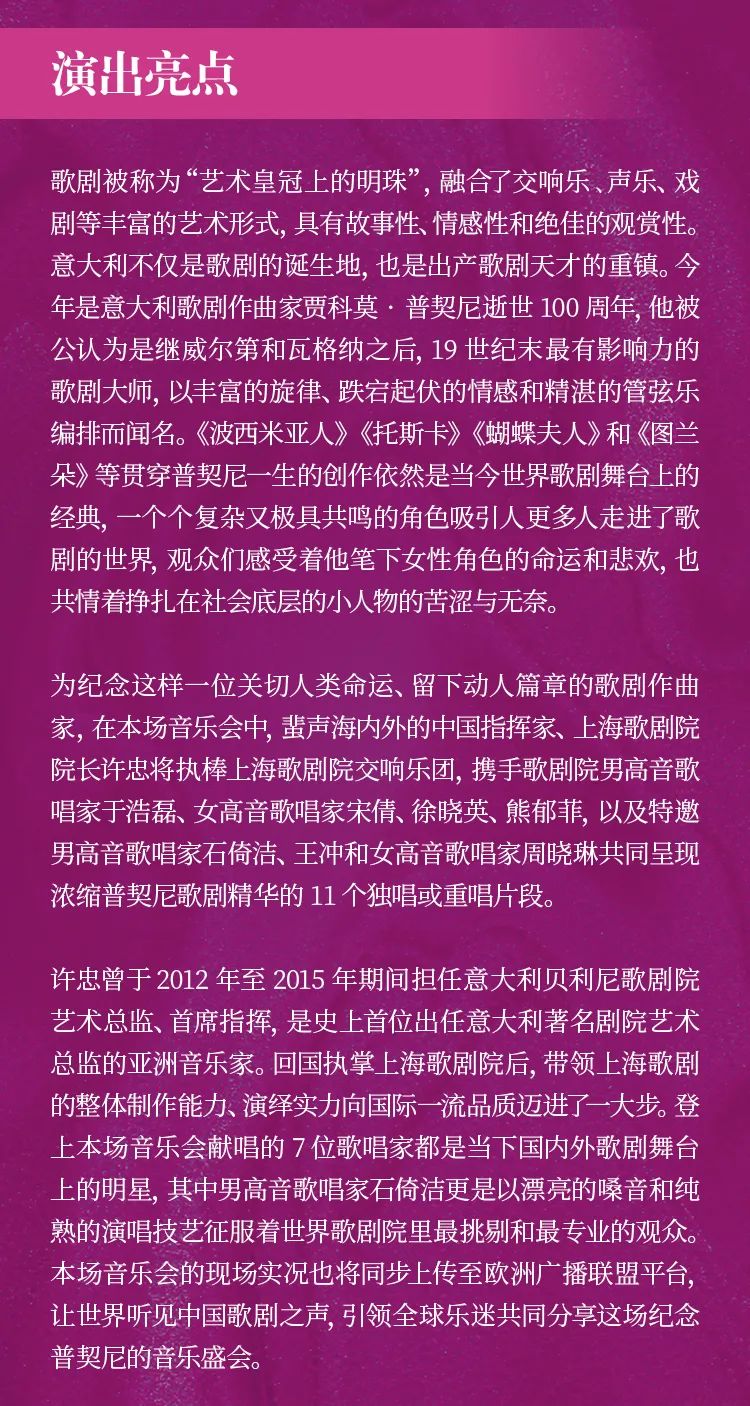 演出亮点

歌剧被称为“艺术皇冠上的明珠”，融合了交响乐、声乐、戏剧等丰富的艺术形式，具有故事性、情感性和绝佳的观赏性。意大利不仅是歌剧的诞生地，也是出产歌剧天才的重镇。今年是意大利歌剧作曲家贾科莫 · 普契尼逝世 100 周年，他被公认为是继威尔第和瓦格纳之后，19 世纪末最有影响力的歌剧大师，以丰富的旋律、跌宕起伏的情感和精湛的管弦乐编排而闻名。《波西米亚人》《托斯卡》《蝴蝶夫人》和《图兰朵》等贯穿普契尼一生的创作依然是当今世界歌剧舞台上的经典，一个个复杂又极具共鸣的角色吸引人更多人走进了歌剧的世界，观众们感受着他笔下女性角色的命运和悲欢，也共情着挣扎在社会底层的小人物的苦涩与无奈。

为纪念这样一位关切人类命运、留下动人篇章的歌剧作曲家，在本场音乐会中，蜚声海内外的中国指挥家、上海歌剧院院长许忠将执棒上海歌剧院交响乐团，携手歌剧院男高音歌唱家于浩磊、女高音歌唱家宋倩、徐晓英、熊郁菲，以及特邀男高音歌唱家石倚洁、王冲和女高音歌唱家周晓琳共同呈现浓缩普契尼歌剧精华的 11 个独唱或重唱片段。

许忠曾于 2012 年至 2015 年期间担任意大利贝利尼歌剧院艺术总监、首席指挥，是史上首位出任意大利著名剧院艺术总监的亚洲音乐家。回国执掌上海歌剧院后，带领上海歌剧的整体制作能力、演绎实力向国际一流品质迈进了一大步。登上本场音乐会献唱的 7 位歌唱家都是当下国内外歌剧舞台上的明星，其中男高音歌唱家石倚洁更是以漂亮的嗓音和纯熟的演唱技艺征服着世界歌剧院里最挑剔和最专业的观众。本场音乐会的现场实况也将同步上传至欧洲广播联盟平台，让世界听见中国歌剧之声，引领全球乐迷共同分享这场纪念普契尼的音乐盛会。